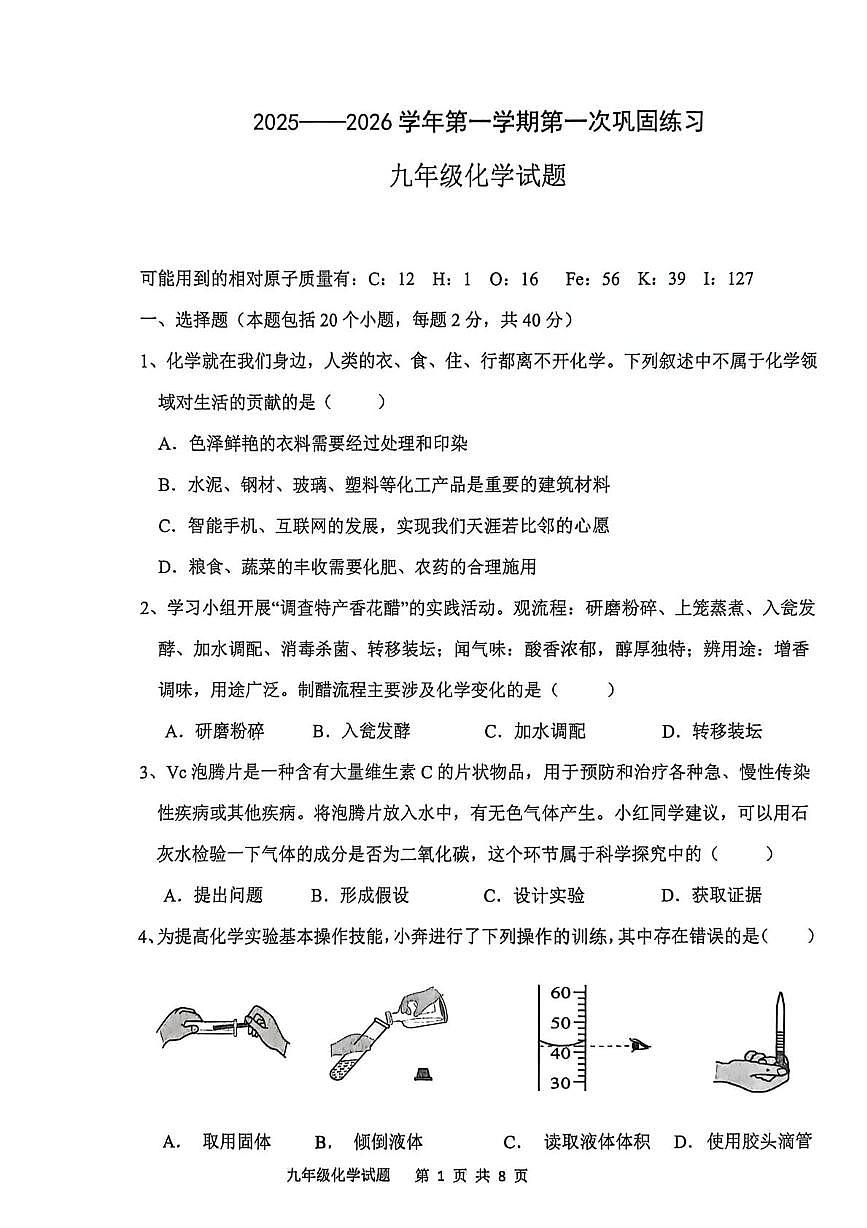 2025——2026 学年第一学期第一次巩固练习

九年级化学试题

可能用到的相对原子质量有：C：12　H：1　O：16　Fe：56　K：39　I：127

一、选择题（本题包括 20 个小题，每题 2 分，共 40 分）

1、化学就在我们身边，人类的衣、食、住、行都离不开化学。下列叙述中不属于化学领域对生活的贡献的是（　　）

A．色泽鲜艳的衣料需要经过处理和印染

B．水泥、钢材、玻璃、塑料等化工产品是重要的建筑材料

C．智能手机、互联网的发展，实现我们天涯若比邻的心愿

D．粮食、蔬菜的丰收需要化肥、农药的合理施用

2、学习小组开展“调查特产香花醋”的实践活动。观流程：研磨粉碎、上笼蒸煮、入瓮发酵、加水调配、消毒杀菌、转移装坛；闻气味：酸香浓郁，醇厚独特；辨用途：增香调味，用途广泛。制醋流程主要涉及化学变化的是（　　）

A．研磨粉碎　　B．入瓮发酵　　C．加水调配　　D．转移装坛

3、Vc 泡腾片是一种含有大量维生素 C 的片状物品，用于预防和治疗各种急、慢性传染性疾病或其他疾病。将泡腾片放入水中，有无色气体产生。小红同学建议，可以用石灰水检验一下气体的成分是否为二氧化碳，这个环节属于科学探究中的（　　）

A．提出问题　　B．形成假设　　C．设计实验　　D．获取证据

4、为提高化学实验基本操作技能，小奔进行了下列操作的训练，其中存在错误的是（　　）

60
50
40
30

A．　取用固体　B．　倾倒液体　　C．　读取液体体积　D．使用胶头滴管

九年级化学试题　第 1 页 共 8 页